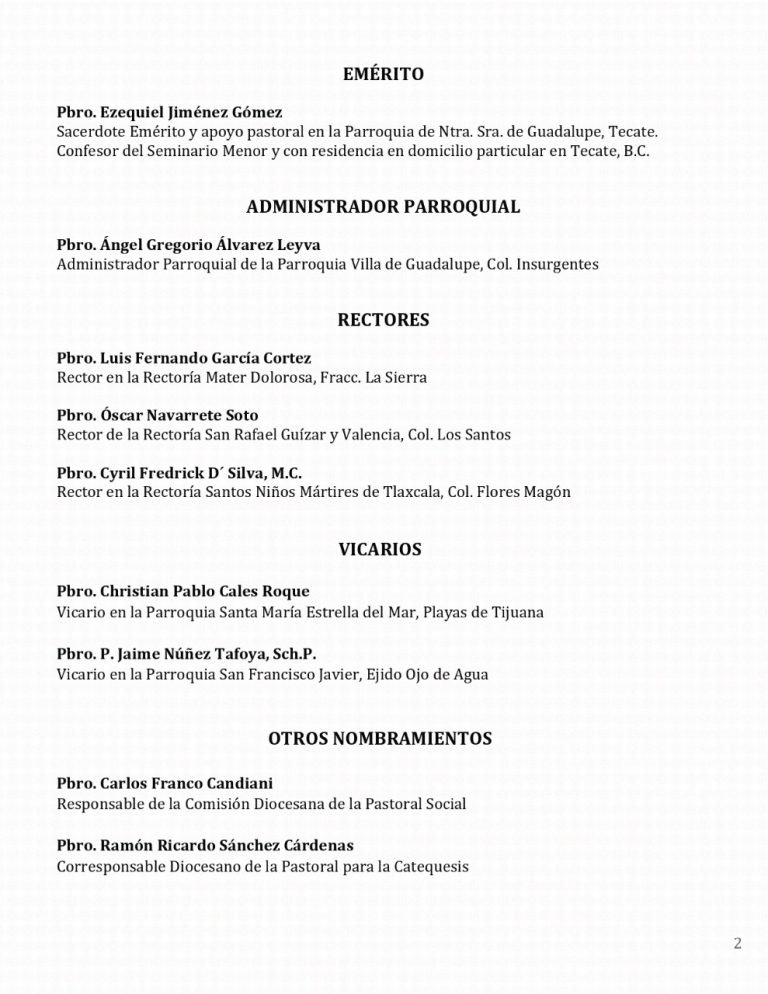 EMÉRITO

Pbro. Ezequiel Jiménez Gómez
Sacerdote Emérito y apoyo pastoral en la Parroquia de Ntra. Sra. de Guadalupe, Tecate. Confesor del Seminario Menor y con residencia en domicilio particular en Tecate, B.C.

ADMINISTRADOR PARROQUIAL

Pbro. Ángel Gregorio Álvarez Leyva
Administrador Parroquial de la Parroquia Villa de Guadalupe, Col. Insurgentes

RECTORES

Pbro. Luis Fernando García Cortez
Rector en la Rectoría Mater Dolorosa, Fracc. La Sierra

Pbro. Óscar Navarrete Soto
Rector de la Rectoría San Rafael Guízar y Valencia, Col. Los Santos

Pbro. Cyril Fredrick D´ Silva, M.C.
Rector en la Rectoría Santos Niños Mártires de Tlaxcala, Col. Flores Magón

VICARIOS

Pbro. Christian Pablo Cales Roque
Vicario en la Parroquia Santa María Estrella del Mar, Playas de Tijuana

Pbro. P. Jaime Núñez Tafoya, Sch.P.
Vicario en la Parroquia San Francisco Javier, Ejido Ojo de Agua

OTROS NOMBRAMIENTOS

Pbro. Carlos Franco Candiani
Responsable de la Comisión Diocesana de la Pastoral Social

Pbro. Ramón Ricardo Sánchez Cárdenas
Corresponsable Diocesano de la Pastoral para la Catequesis

2